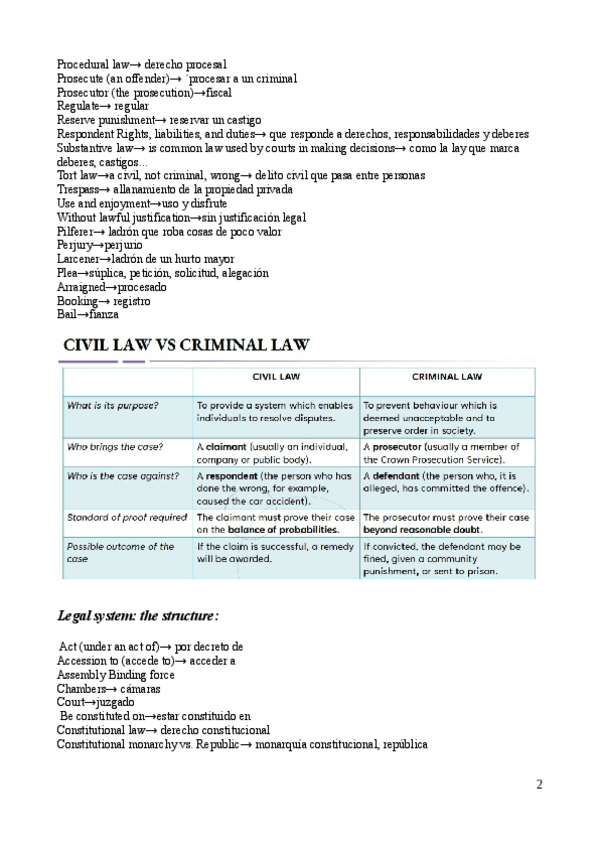 Procedural law→ derecho procesal
Prosecute (an offender)→ ´procesar a un criminal
Prosecutor (the prosecution)→fiscal
Regulate→ regular
Reserve punishment→ reservar un castigo
Respondent Rights, liabilities, and duties→ que responde a derechos, responsabilidades y deberes
Substantive law→ is common law used by courts in making decisions→ como la lay que marca deberes, castigos...
Tort law→a civil, not criminal, wrong→ delito civil que pasa entre personas
Trespass→ allanamiento de la propiedad privada
Use and enjoyment→uso y disfrute
Without lawful justification→sin justificación legal
Pilferer→ ladrón que roba cosas de poco valor
Perjury→perjurio
Larcener→ladrón de un hurto mayor
Plea→súplica, petición, solicitud, alegación
Arraigned→procesado
Booking→ registro
Bail→fianza

CIVIL LAW VS CRIMINAL LAW

| | CIVIL LAW | CRIMINAL LAW |
|---|---|---|
| What is its purpose? | To provide a system which enables individuals to resolve disputes. | To prevent behaviour which is deemed unacceptable and to preserve order in society. |
| Who brings the case? | A claimant (usually an individual, company or public body). | A prosecutor (usually a member of the Crown Prosecution Service). |
| Who is the case against? | A respondent (the person who has done the wrong, for example, caused the car accident). | A defendant (the person who, it is alleged, has committed the offence). |
| Standard of proof required | The claimant must prove their case on the balance of probabilities. | The prosecutor must prove their case beyond reasonable doubt. |
| Possible outcome of the case | If the claim is successful, a remedy will be awarded. | If convicted, the defendant may be fined, given a community punishment, or sent to prison. |

Legal system: the structure:

Act (under an act of)→ por decreto de
Accession to (accede to)→ acceder a
Assembly Binding force
Chambers→ cámaras
Court→juzgado
Be constituted on→estar constituido en
Constitutional law→ derecho constitucional
Constitutional monarchy vs. Republic→ monarquía constitucional, república

2